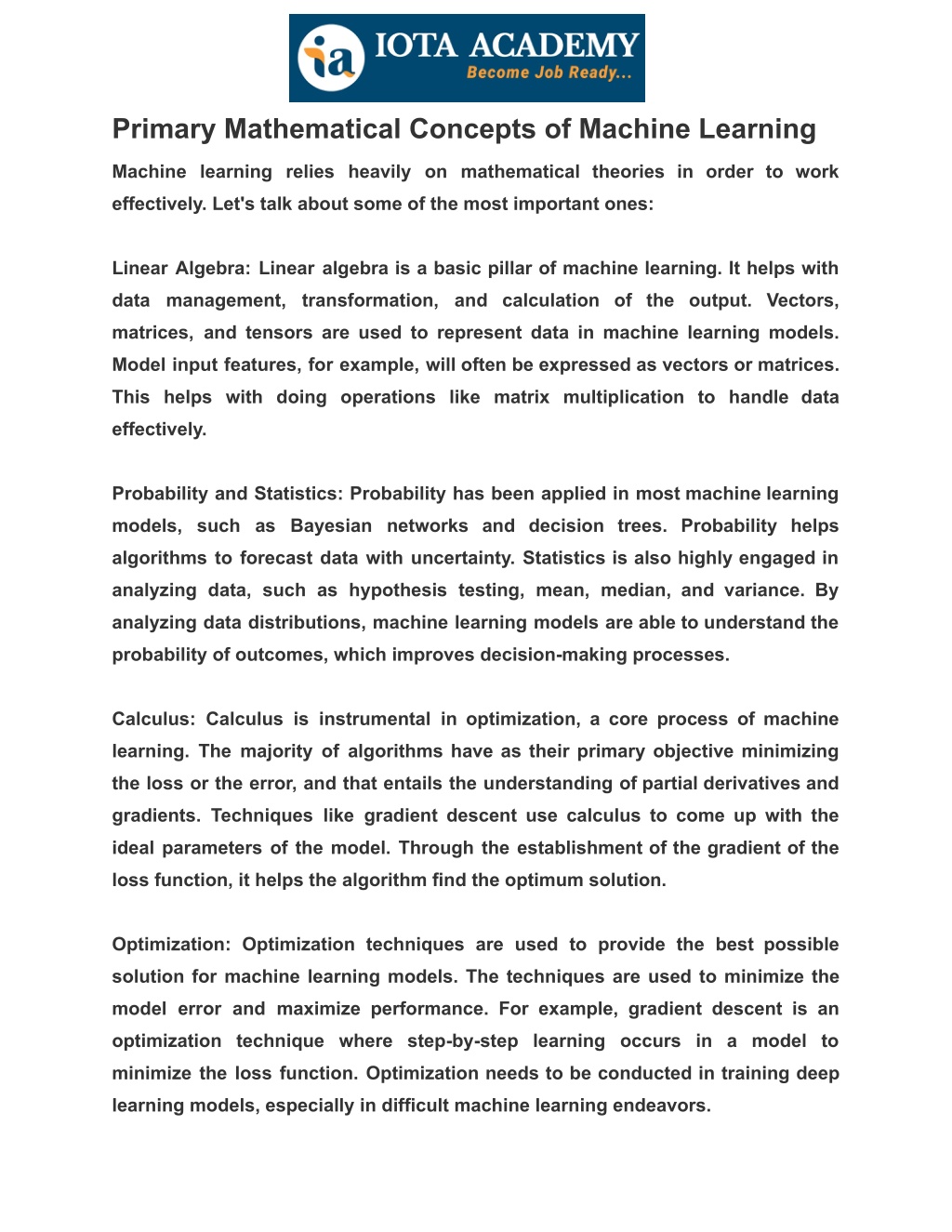 ia IOTA ACADEMY
Become Job Ready...

Primary Mathematical Concepts of Machine Learning

Machine learning relies heavily on mathematical theories in order to work effectively. Let's talk about some of the most important ones:

Linear Algebra: Linear algebra is a basic pillar of machine learning. It helps with data management, transformation, and calculation of the output. Vectors, matrices, and tensors are used to represent data in machine learning models. Model input features, for example, will often be expressed as vectors or matrices. This helps with doing operations like matrix multiplication to handle data effectively.

Probability and Statistics: Probability has been applied in most machine learning models, such as Bayesian networks and decision trees. Probability helps algorithms to forecast data with uncertainty. Statistics is also highly engaged in analyzing data, such as hypothesis testing, mean, median, and variance. By analyzing data distributions, machine learning models are able to understand the probability of outcomes, which improves decision-making processes.

Calculus: Calculus is instrumental in optimization, a core process of machine learning. The majority of algorithms have as their primary objective minimizing the loss or the error, and that entails the understanding of partial derivatives and gradients. Techniques like gradient descent use calculus to come up with the ideal parameters of the model. Through the establishment of the gradient of the loss function, it helps the algorithm find the optimum solution.

Optimization: Optimization techniques are used to provide the best possible solution for machine learning models. The techniques are used to minimize the model error and maximize performance. For example, gradient descent is an optimization technique where step-by-step learning occurs in a model to minimize the loss function. Optimization needs to be conducted in training deep learning models, especially in difficult machine learning endeavors.